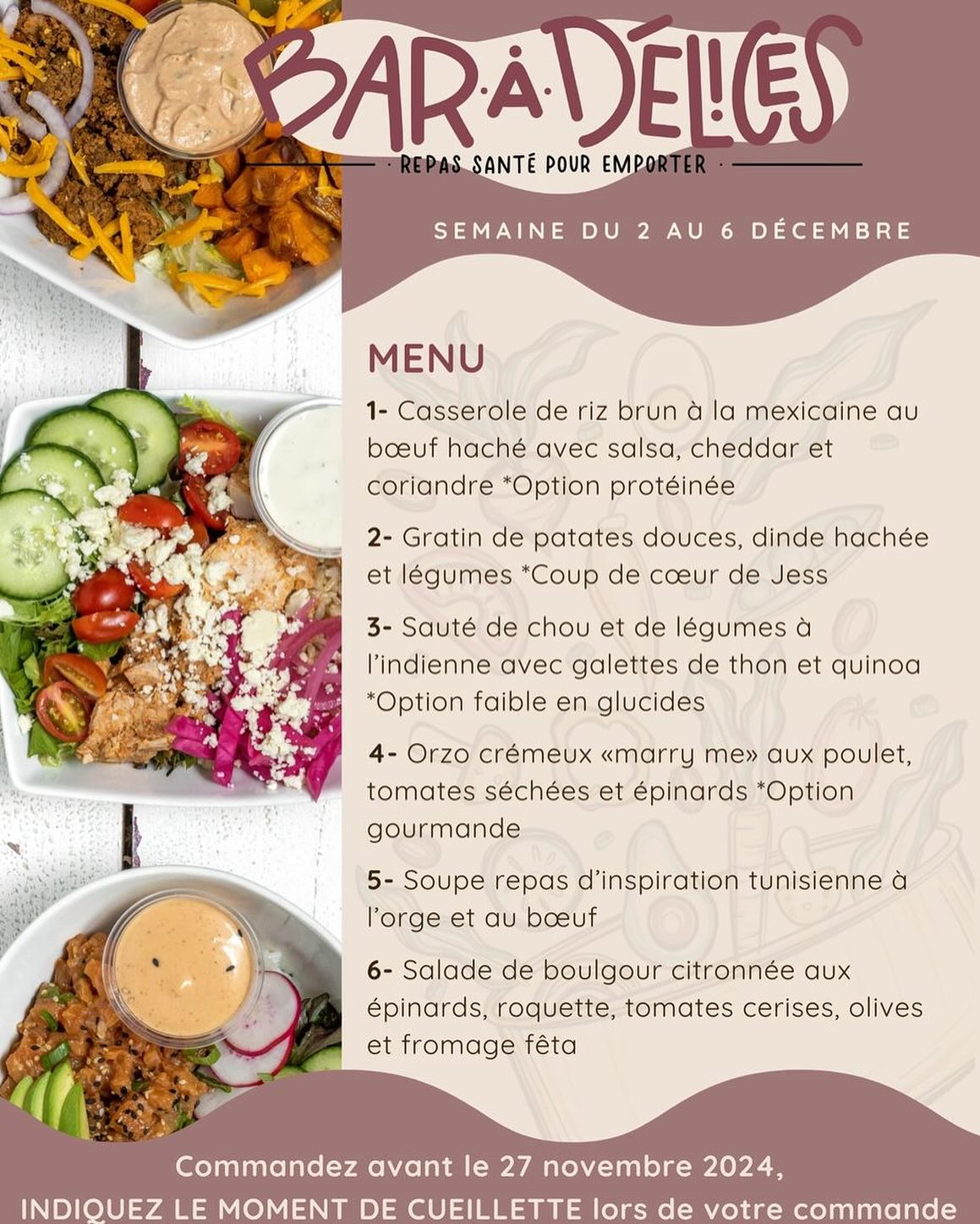 BAR·À·DÉLICES

· REPAS SANTÉ POUR EMPORTER ·

SEMAINE DU 2 AU 6 DÉCEMBRE

MENU

1- Casserole de riz brun à la mexicaine au bœuf haché avec salsa, cheddar et coriandre *Option protéinée

2- Gratin de patates douces, dinde hachée et légumes *Coup de cœur de Jess

3- Sauté de chou et de légumes à l'indienne avec galettes de thon et quinoa *Option faible en glucides

4- Orzo crémeux «marry me» aux poulet, tomates séchées et épinards *Option gourmande

5- Soupe repas d'inspiration tunisienne à l'orge et au bœuf

6- Salade de boulgour citronnée aux épinards, roquette, tomates cerises, olives et fromage fêta

Commandez avant le 27 novembre 2024,
INDIQUEZ LE MOMENT DE CUEILLETTE lors de votre commande